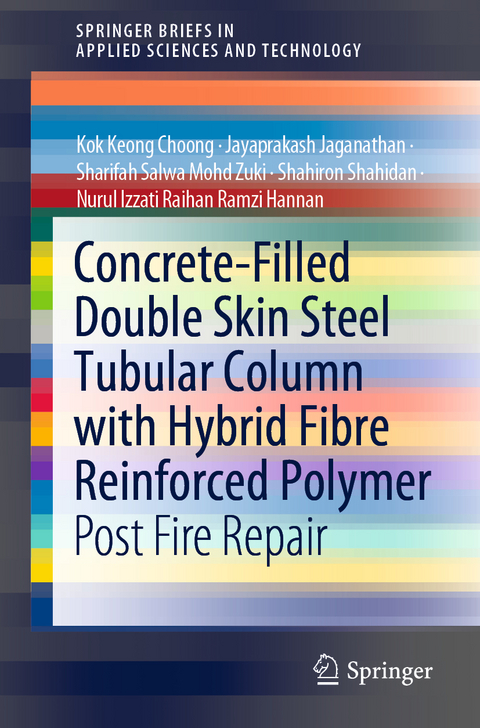 SPRINGER BRIEFS IN
APPLIED SCIENCES AND TECHNOLOGY

Kok Keong Choong · Jayaprakash Jaganathan · Sharifah Salwa Mohd Zuki · Shahiron Shahidan · Nurul Izzati Raihan Ramzi Hannan

Concrete-Filled Double Skin Steel Tubular Column with Hybrid Fibre Reinforced Polymer

Post Fire Repair

Springer